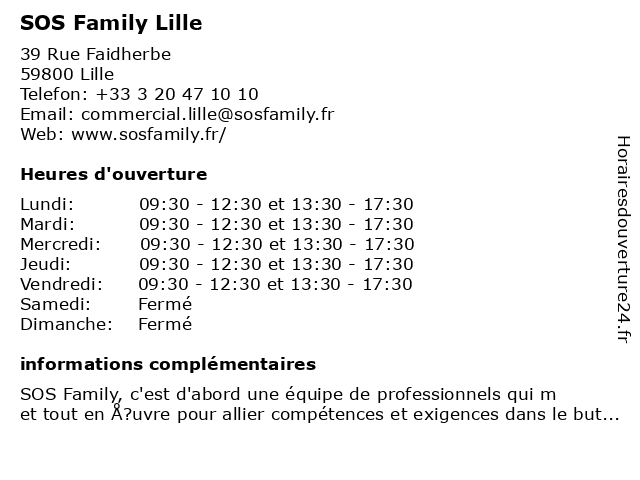 SOS Family Lille
39 Rue Faidherbe
59800 Lille
Telefon: +33 3 20 47 10 10
Email: commercial.lille@sosfamily.fr
Web: www.sosfamily.fr/

Heures d'ouverture

| | |
|---|---|
| Lundi: | 09:30 - 12:30 et 13:30 - 17:30 |
| Mardi: | 09:30 - 12:30 et 13:30 - 17:30 |
| Mercredi: | 09:30 - 12:30 et 13:30 - 17:30 |
| Jeudi: | 09:30 - 12:30 et 13:30 - 17:30 |
| Vendredi: | 09:30 - 12:30 et 13:30 - 17:30 |
| Samedi: | Fermé |
| Dimanche: | Fermé |

informations complémentaires

SOS Family, c'est d'abord une équipe de professionnels qui m
et tout en Å?uvre pour allier compétences et exigences dans le but...

Horairesdouverture24.fr